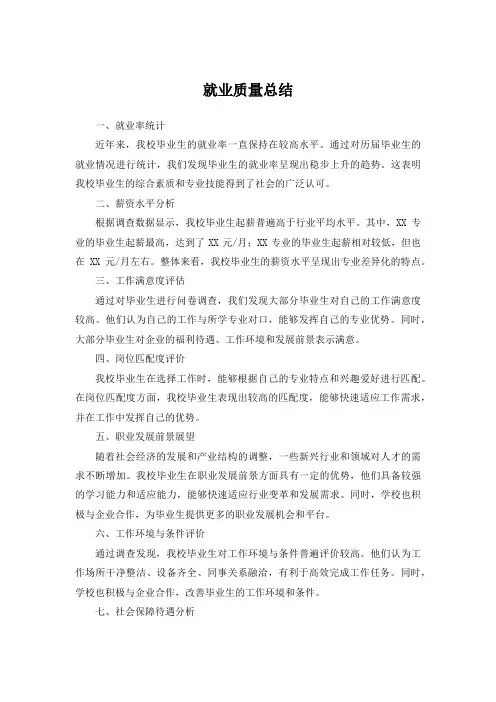 就业质量总结

一、就业率统计

近年来，我校毕业生的就业率一直保持在较高水平。通过对历届毕业生的就业情况进行统计，我们发现毕业生的就业率呈现出稳步上升的趋势。这表明我校毕业生的综合素质和专业技能得到了社会的广泛认可。

二、薪资水平分析

根据调查数据显示，我校毕业生起薪普遍高于行业平均水平。其中，XX 专业的毕业生起薪最高，达到了 XX 元/月；XX 专业的毕业生起薪相对较低，但也在 XX 元/月左右。整体来看，我校毕业生的薪资水平呈现出专业差异化的特点。

三、工作满意度评估

通过对毕业生进行问卷调查，我们发现大部分毕业生对自己的工作满意度较高。他们认为自己的工作与所学专业对口，能够发挥自己的专业优势。同时，大部分毕业生对企业的福利待遇、工作环境和发展前景表示满意。

四、岗位匹配度评价

我校毕业生在选择工作时，能够根据自己的专业特点和兴趣爱好进行匹配。在岗位匹配度方面，我校毕业生表现出较高的匹配度，能够快速适应工作需求，并在工作中发挥自己的优势。

五、职业发展前景展望

随着社会经济的发展和产业结构的调整，一些新兴行业和领域对人才的需求不断增加。我校毕业生在职业发展前景方面具有一定的优势，他们具备较强的学习能力和适应能力，能够快速适应行业变革和发展需求。同时，学校也积极与企业合作，为毕业生提供更多的职业发展机会和平台。

六、工作环境与条件评价

通过调查发现，我校毕业生对工作环境与条件普遍评价较高。他们认为工作场所干净整洁、设备齐全、同事关系融洽，有利于高效完成工作任务。同时，学校也积极与企业合作，改善毕业生的工作环境和条件。

七、社会保障待遇分析